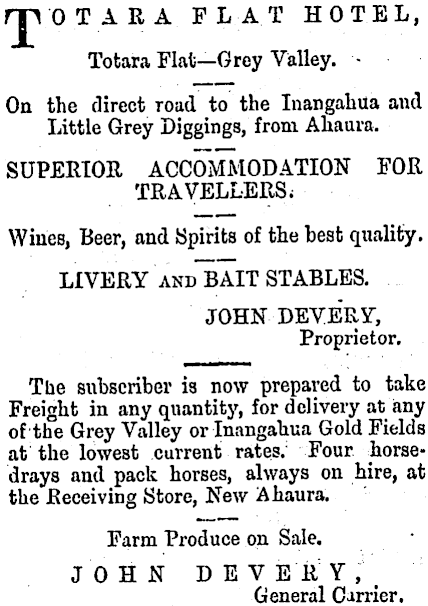 TOTARA FLAT HOTEL,

Totara Flat—Grey Valley.

On the direct road to the Inangahua and Little Grey Diggings, from Ahaura.

SUPERIOR ACCOMMODATION FOR TRAVELLERS.

Wines, Beer, and Spirits of the best quality.

LIVERY AND BAIT STABLES.

JOHN DEVERY,
Proprietor.

The subscriber is now prepared to take Freight in any quantity, for delivery at any of the Grey Valley or Inangahua Gold Fields at the lowest current rates. Four horse-drays and pack horses, always on hire, at the Receiving Store, New Ahaura.

Farm Produce on Sale.

JOHN DEVERY,
General Carrier.